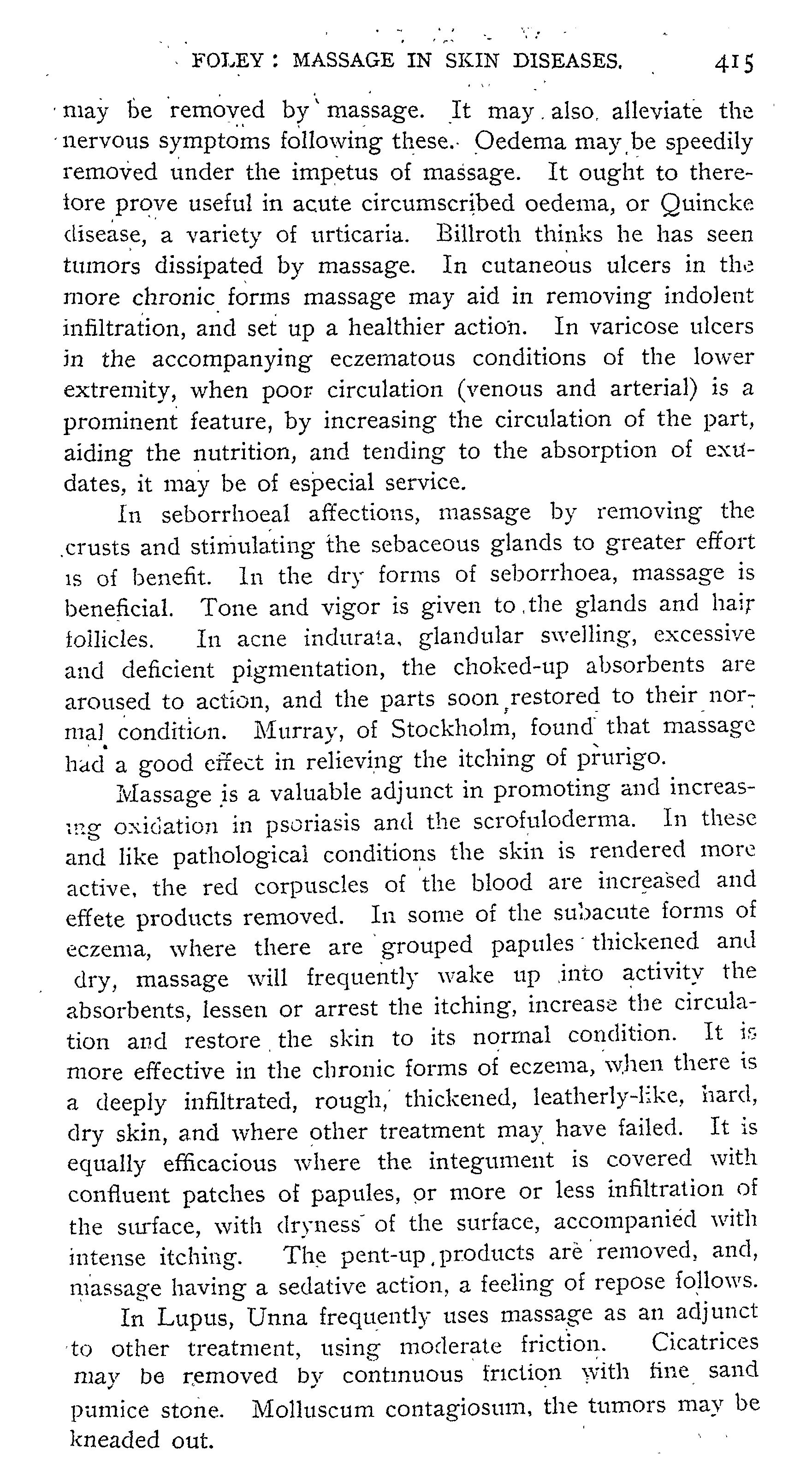 FOLEY: MASSAGE IN SKIN DISEASES. 415

may be removed by massage. It may also alleviate the nervous symptoms following these. Oedema may be speedily removed under the impetus of massage. It ought to therefore prove useful in acute circumscribed oedema, or Quincke disease, a variety of urticaria. Billroth thinks he has seen tumors dissipated by massage. In cutaneous ulcers in the more chronic forms massage may aid in removing indolent infiltration, and set up a healthier action. In varicose ulcers in the accompanying eczematous conditions of the lower extremity, when poor circulation (venous and arterial) is a prominent feature, by increasing the circulation of the part, aiding the nutrition, and tending to the absorption of exudates, it may be of especial service.

In seborrhoeal affections, massage by removing the crusts and stimulating the sebaceous glands to greater effort is of benefit. In the dry forms of seborrhoea, massage is beneficial. Tone and vigor is given to the glands and hair follicles. In acne indurata, glandular swelling, excessive and deficient pigmentation, the choked-up absorbents are aroused to action, and the parts soon restored to their normal condition. Murray, of Stockholm, found that massage had a good effect in relieving the itching of prurigo.

Massage is a valuable adjunct in promoting and increasing oxidation in psoriasis and the scrofuloderma. In these and like pathological conditions the skin is rendered more active, the red corpuscles of the blood are increased and effete products removed. In some of the subacute forms of eczema, where there are grouped papules thickened and dry, massage will frequently wake up into activity the absorbents, lessen or arrest the itching, increase the circulation and restore the skin to its normal condition. It is more effective in the chronic forms of eczema, when there is a deeply infiltrated, rough, thickened, leatherly-like, hard, dry skin, and where other treatment may have failed. It is equally efficacious where the integument is covered with confluent patches of papules, or more or less infiltration of the surface, with dryness of the surface, accompanied with intense itching. The pent-up products are removed, and, massage having a sedative action, a feeling of repose follows.

In Lupus, Unna frequently uses massage as an adjunct to other treatment, using moderate friction. Cicatrices may be removed by continuous friction with fine sand pumice stone. Molluscum contagiosum, the tumors may be kneaded out.